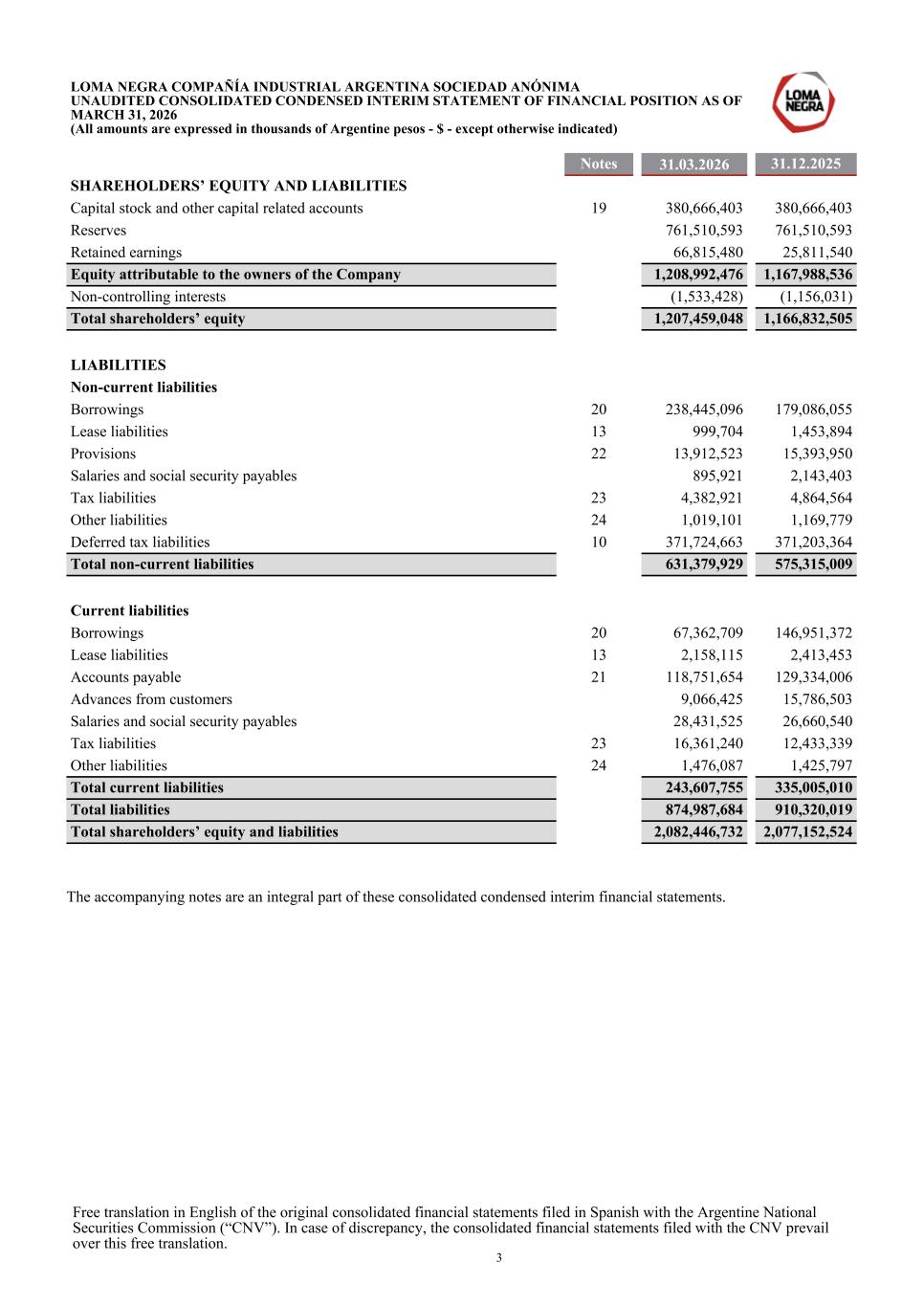 LOMA NEGRA COMPAÑÍA INDUSTRIAL ARGENTINA SOCIEDAD ANÓNIMA
UNAUDITED CONSOLIDATED CONDENSED INTERIM STATEMENT OF FINANCIAL POSITION AS OF MARCH 31, 2026
(All amounts are expressed in thousands of Argentine pesos - $ - except otherwise indicated)

LOMA NEGRA

|  | Notes | 31.03.2026 | 31.12.2025 |
|---|---|---|---|
| SHAREHOLDERS' EQUITY AND LIABILITIES |  |  |  |
| Capital stock and other capital related accounts | 19 | 380,666,403 | 380,666,403 |
| Reserves |  | 761,510,593 | 761,510,593 |
| Retained earnings |  | 66,815,480 | 25,811,540 |
| Equity attributable to the owners of the Company |  | 1,208,992,476 | 1,167,988,536 |
| Non-controlling interests |  | (1,533,428) | (1,156,031) |
| Total shareholders' equity |  | 1,207,459,048 | 1,166,832,505 |
| LIABILITIES |  |  |  |
| Non-current liabilities |  |  |  |
| Borrowings | 20 | 238,445,096 | 179,086,055 |
| Lease liabilities | 13 | 999,704 | 1,453,894 |
| Provisions | 22 | 13,912,523 | 15,393,950 |
| Salaries and social security payables |  | 895,921 | 2,143,403 |
| Tax liabilities | 23 | 4,382,921 | 4,864,564 |
| Other liabilities | 24 | 1,019,101 | 1,169,779 |
| Deferred tax liabilities | 10 | 371,724,663 | 371,203,364 |
| Total non-current liabilities |  | 631,379,929 | 575,315,009 |
| Current liabilities |  |  |  |
| Borrowings | 20 | 67,362,709 | 146,951,372 |
| Lease liabilities | 13 | 2,158,115 | 2,413,453 |
| Accounts payable | 21 | 118,751,654 | 129,334,006 |
| Advances from customers |  | 9,066,425 | 15,786,503 |
| Salaries and social security payables |  | 28,431,525 | 26,660,540 |
| Tax liabilities | 23 | 16,361,240 | 12,433,339 |
| Other liabilities | 24 | 1,476,087 | 1,425,797 |
| Total current liabilities |  | 243,607,755 | 335,005,010 |
| Total liabilities |  | 874,987,684 | 910,320,019 |
| Total shareholders' equity and liabilities |  | 2,082,446,732 | 2,077,152,524 |

The accompanying notes are an integral part of these consolidated condensed interim financial statements.

Free translation in English of the original consolidated financial statements filed in Spanish with the Argentine National Securities Commission ("CNV"). In case of discrepancy, the consolidated financial statements filed with the CNV prevail over this free translation.
3